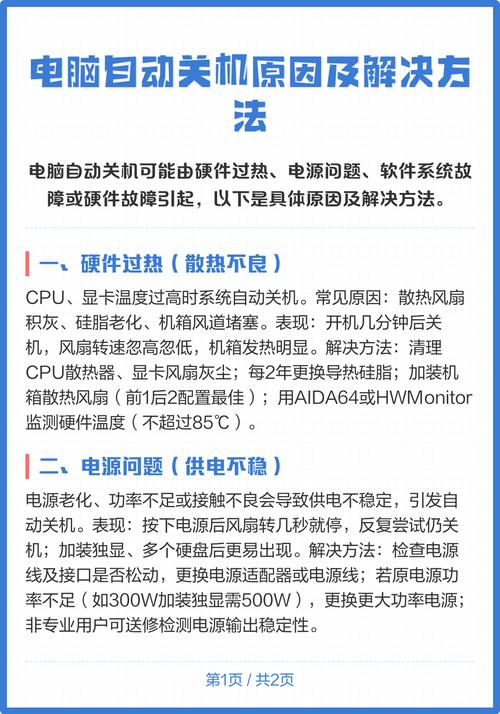 电脑自动关机原因及解决方法

电脑自动关机可能由硬件过热、电源问题、软件系统故障或硬件故障引起，以下是具体原因及解决方法。

一、硬件过热（散热不良）

CPU、显卡温度过高时系统自动关机。常见原因：散热风扇积灰、硅脂老化、机箱风道堵塞。表现：开机几分钟后关机，风扇转速忽高忽低，机箱发热明显。解决方法：清理CPU散热器、显卡风扇灰尘；每2年更换导热硅脂；加装机箱散热风扇（前1后2配置最佳）；用AIDA64或HWMonitor监测硬件温度（不超过85℃）。

二、电源问题（供电不稳）

电源老化、功率不足或接触不良会导致供电不稳定，引发自动关机。表现：按下电源后风扇转几秒就停，反复尝试仍关机；加装独显、多个硬盘后更易出现。解决方法：检查电源线及接口是否松动，更换电源适配器或电源线；若原电源功率不足（如300W加装独显需500W），更换更大功率电源；非专业用户可送修检测电源输出稳定性。

第1页 / 共2页